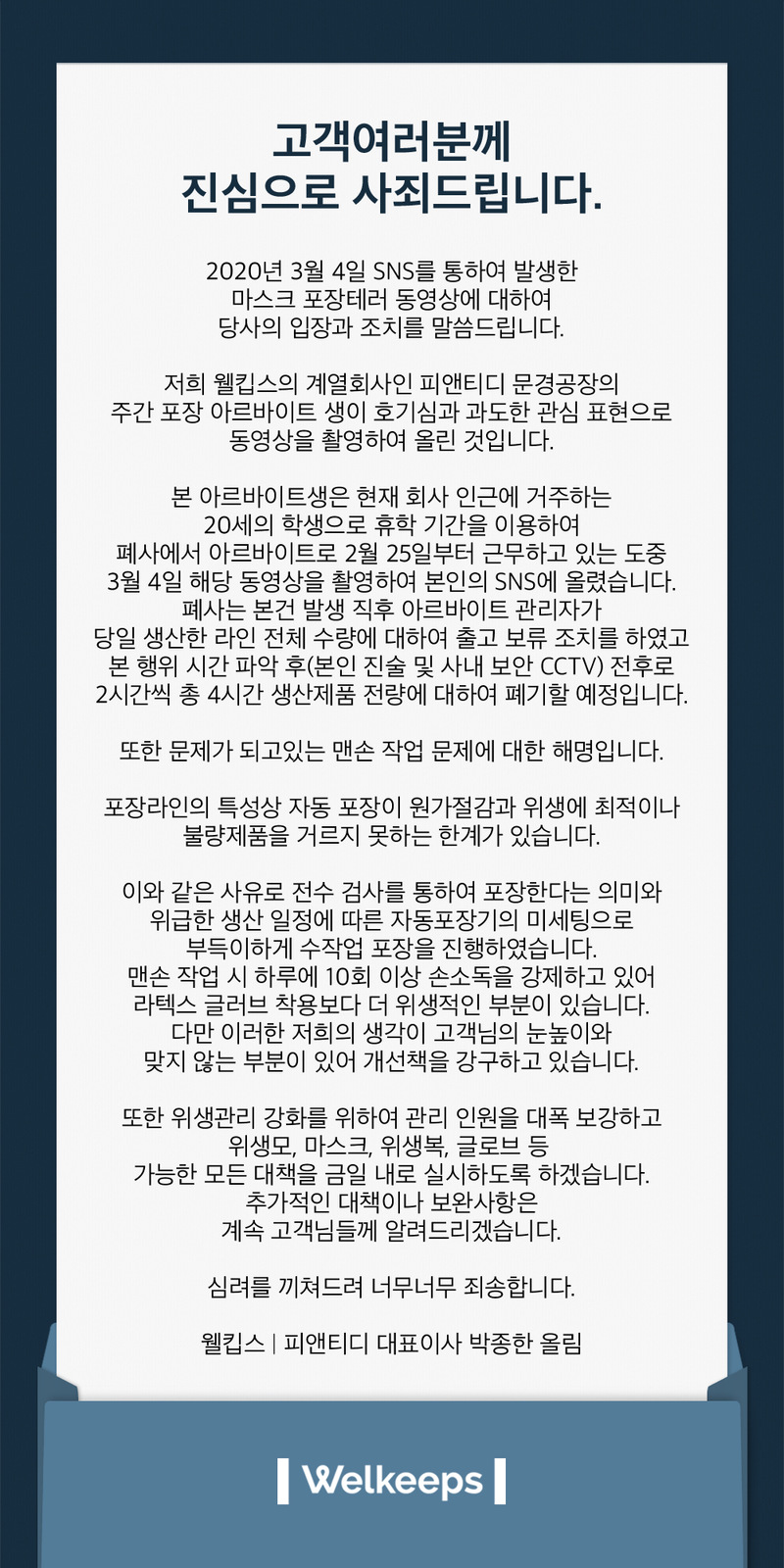 고객여러분께
진심으로 사죄드립니다.

2020년 3월 4일 SNS를 통하여 발생한
마스크 포장테러 동영상에 대하여
당사의 입장과 조치를 말씀드립니다.

저희 웰킵스의 계열회사인 피앤티디 문경공장의
주간 포장 아르바이트 생이 호기심과 과도한 관심 표현으로
동영상을 촬영하여 올린 것입니다.

본 아르바이트생은 현재 회사 인근에 거주하는
20세의 학생으로 휴학 기간을 이용하여
폐사에서 아르바이트로 2월 25일부터 근무하고 있는 도중
3월 4일 해당 동영상을 촬영하여 본인의 SNS에 올렸습니다.
폐사는 본건 발생 직후 아르바이트 관리자가
당일 생산한 라인 전체 수량에 대하여 출고 보류 조치를 하였고
본 행위 시간 파악 후(본인 진술 및 사내 보안 CCTV) 전후로
2시간씩 총 4시간 생산제품 전량에 대하여 폐기할 예정입니다.

또한 문제가 되고있는 맨손 작업 문제에 대한 해명입니다.

포장라인의 특성상 자동 포장이 원가절감과 위생에 최적이나
불량제품을 거르지 못하는 한계가 있습니다.

이와 같은 사유로 전수 검사를 통하여 포장한다는 의미와
위급한 생산 일정에 따른 자동포장기의 미세팅으로
부득이하게 수작업 포장을 진행하였습니다.
맨손 작업 시 하루에 10회 이상 손소독을 강제하고 있어
라텍스 글러브 착용보다 더 위생적인 부분이 있습니다.
다만 이러한 저희의 생각이 고객님의 눈높이와
맞지 않는 부분이 있어 개선책을 강구하고 있습니다.

또한 위생관리 강화를 위하여 관리 인원을 대폭 보강하고
위생모, 마스크, 위생복, 글로브 등
가능한 모든 대책을 금일 내로 실시하도록 하겠습니다.
추가적인 대책이나 보완사항은
계속 고객님들께 알려드리겠습니다.

심려를 끼쳐드려 너무너무 죄송합니다.

웰킵스 | 피앤티디 대표이사 박종한 올림

Welkeeps